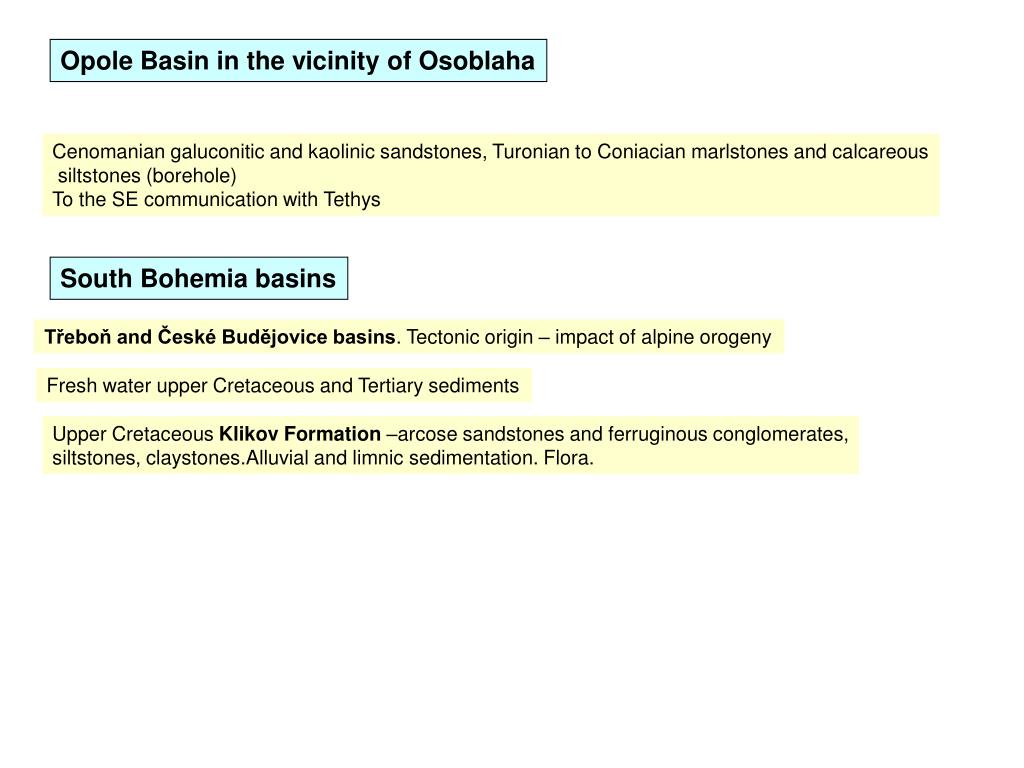 Opole Basin in the vicinity of Osoblaha

Cenomanian galuconitic and kaolinic sandstones, Turonian to Coniacian marlstones and calcareous siltstones (borehole)
To the SE communication with Tethys

South Bohemia basins

Třeboň and České Budějovice basins. Tectonic origin – impact of alpine orogeny

Fresh water upper Cretaceous and Tertiary sediments

Upper Cretaceous Klikov Formation –arcose sandstones and ferruginous conglomerates, siltstones, claystones.Alluvial and limnic sedimentation. Flora.